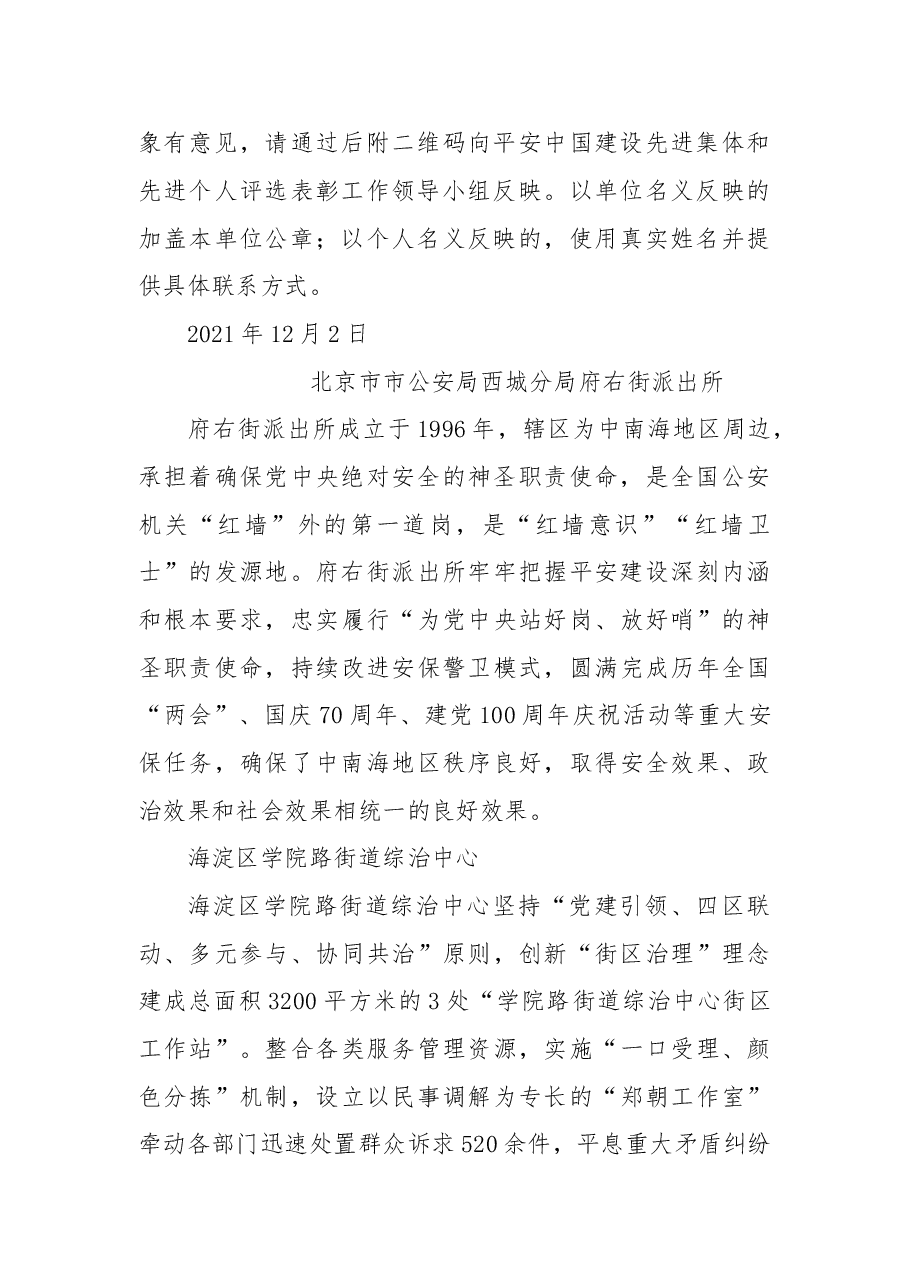 象有意见，请通过后附二维码向平安中国建设先进集体和先进个人评选表彰工作领导小组反映。以单位名义反映的加盖本单位公章；以个人名义反映的，使用真实姓名并提供具体联系方式。

2021年12月2日

北京市市公安局西城分局府右街派出所

府右街派出所成立于1996年，辖区为中南海地区周边，承担着确保党中央绝对安全的神圣职责使命，是全国公安机关“红墙”外的第一道岗，是“红墙意识”“红墙卫士”的发源地。府右街派出所牢牢把握平安建设深刻内涵和根本要求，忠实履行“为党中央站好岗、放好哨”的神圣职责使命，持续改进安保警卫模式，圆满完成历年全国“两会”、国庆70周年、建党100周年庆祝活动等重大安保任务，确保了中南海地区秩序良好，取得安全效果、政治效果和社会效果相统一的良好效果。

海淀区学院路街道综治中心

海淀区学院路街道综治中心坚持“党建引领、四区联动、多元参与、协同共治”原则，创新“街区治理”理念建成总面积3200平方米的3处“学院路街道综治中心街区工作站”。整合各类服务管理资源，实施“一口受理、颜色分拣”机制，设立以民事调解为专长的“郑朝工作室”牵动各部门迅速处置群众诉求520余件，平息重大矛盾纠纷